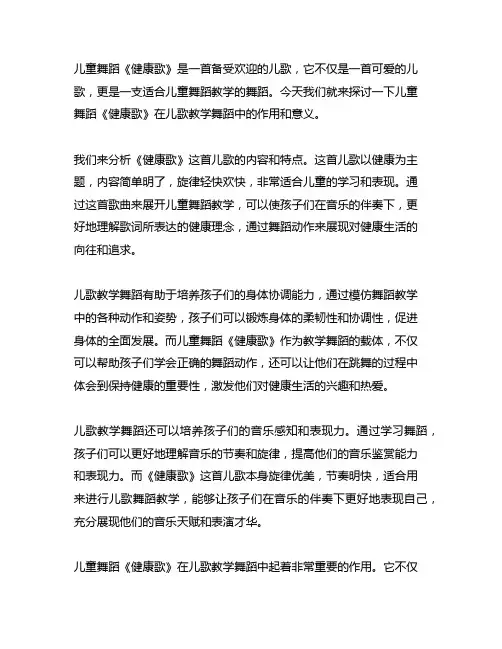 儿童舞蹈《健康歌》是一首备受欢迎的儿歌，它不仅是一首可爱的儿歌，更是一支适合儿童舞蹈教学的舞蹈。今天我们就来探讨一下儿童舞蹈《健康歌》在儿歌教学舞蹈中的作用和意义。

我们来分析《健康歌》这首儿歌的内容和特点。这首儿歌以健康为主题，内容简单明了，旋律轻快欢快，非常适合儿童的学习和表现。通过这首歌曲来展开儿童舞蹈教学，可以使孩子们在音乐的伴奏下，更好地理解歌词所表达的健康理念，通过舞蹈动作来展现对健康生活的向往和追求。

儿歌教学舞蹈有助于培养孩子们的身体协调能力，通过模仿舞蹈教学中的各种动作和姿势，孩子们可以锻炼身体的柔韧性和协调性，促进身体的全面发展。而儿童舞蹈《健康歌》作为教学舞蹈的载体，不仅可以帮助孩子们学会正确的舞蹈动作，还可以让他们在跳舞的过程中体会到保持健康的重要性，激发他们对健康生活的兴趣和热爱。

儿歌教学舞蹈还可以培养孩子们的音乐感知和表现力。通过学习舞蹈，孩子们可以更好地理解音乐的节奏和旋律，提高他们的音乐鉴赏能力和表现力。而《健康歌》这首儿歌本身旋律优美，节奏明快，适合用来进行儿歌舞蹈教学，能够让孩子们在音乐的伴奏下更好地表现自己，充分展现他们的音乐天赋和表演才华。

儿童舞蹈《健康歌》在儿歌教学舞蹈中起着非常重要的作用。它不仅